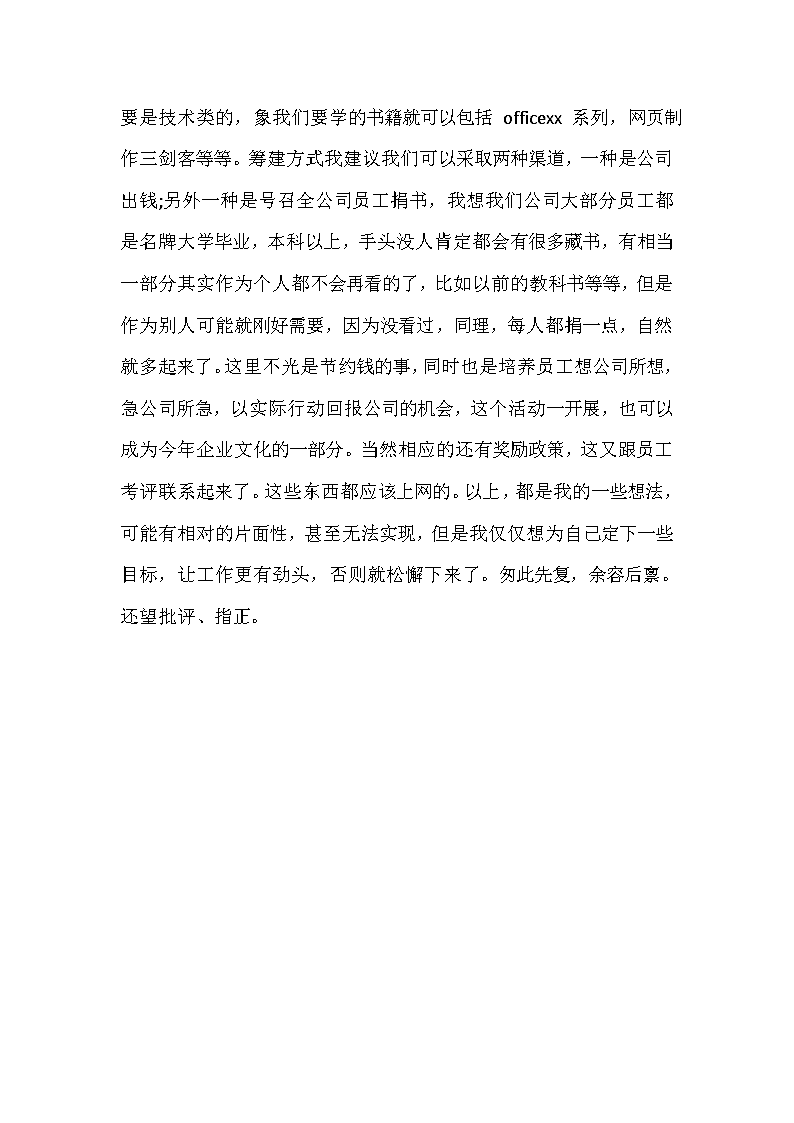 要是技术类的，象我们要学的书籍就可以包括 officexx 系列，网页制作三剑客等等。筹建方式我建议我们可以采取两种渠道，一种是公司出钱;另外一种是号召全公司员工捐书，我想我们公司大部分员工都是名牌大学毕业，本科以上，手头没人肯定都会有很多藏书，有相当一部分其实作为个人都不会再看的了，比如以前的教科书等等，但是作为别人可能就刚好需要，因为没看过，同理，每人都捐一点，自然就多起来了。这里不光是节约钱的事，同时也是培养员工想公司所想，急公司所急，以实际行动回报公司的机会，这个活动一开展，也可以成为今年企业文化的一部分。当然相应的还有奖励政策，这又跟员工考评联系起来了。这些东西都应该上网的。以上，都是我的一些想法，可能有相对的片面性，甚至无法实现，但是我仅仅想为自己定下一些目标，让工作更有劲头，否则就松懈下来了。匆此先复，余容后禀。还望批评、指正。